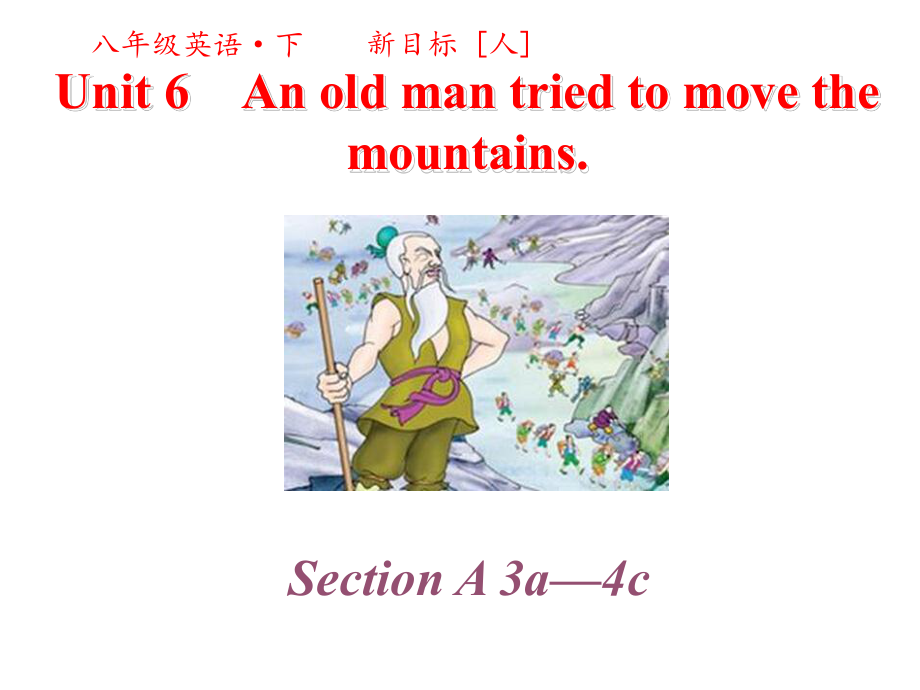 八年级英语·下　新目标［人］

Unit 6　An old man tried to move the mountains.

Section A 3a—4c